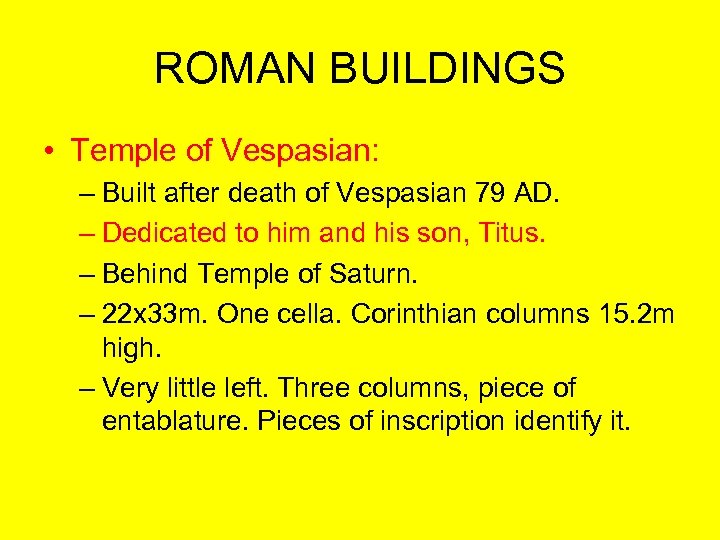 ROMAN BUILDINGS

• Temple of Vespasian:

– Built after death of Vespasian 79 AD.

– Dedicated to him and his son, Titus.

– Behind Temple of Saturn.

– 22x33m. One cella. Corinthian columns 15.2m high.

– Very little left. Three columns, piece of entablature. Pieces of inscription identify it.